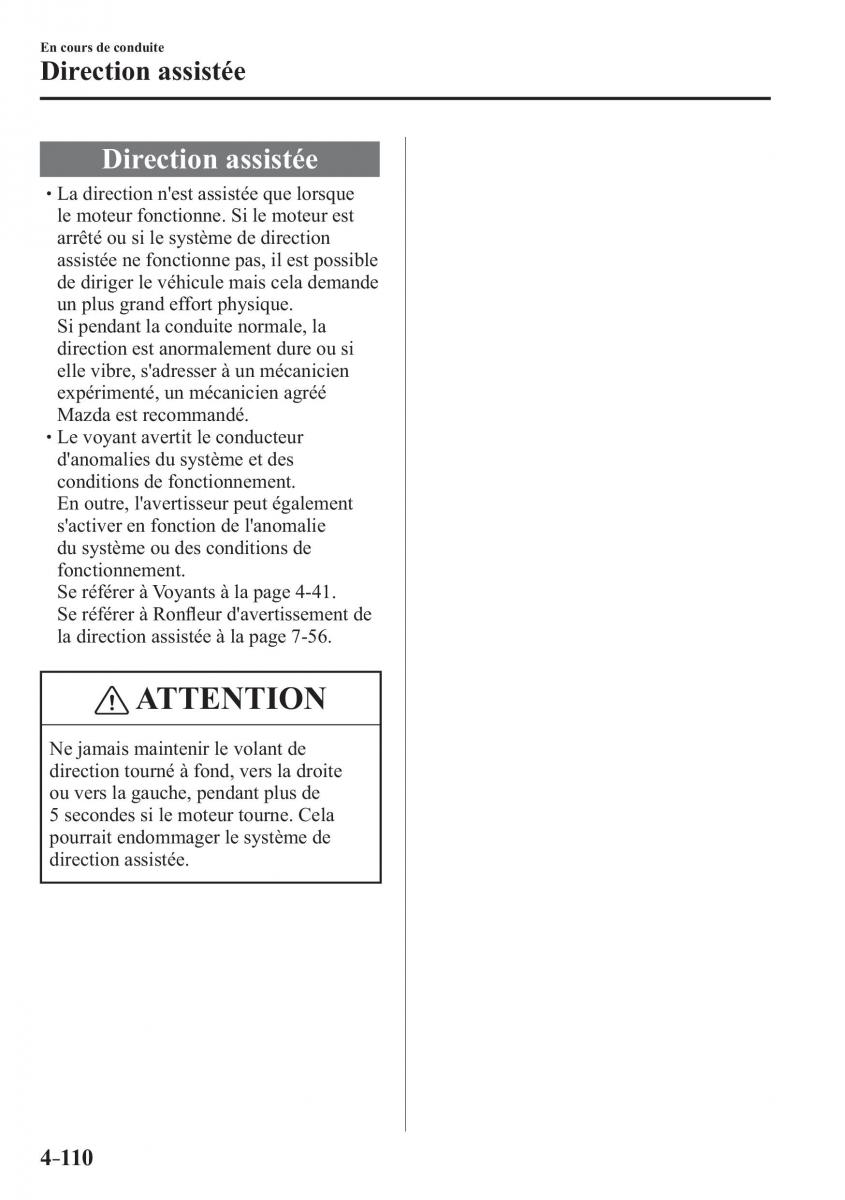 En cours de conduite
Direction assistée

Direction assistée

• La direction n'est assistée que lorsque le moteur fonctionne. Si le moteur est arrêté ou si le système de direction assistée ne fonctionne pas, il est possible de diriger le véhicule mais cela demande un plus grand effort physique.
Si pendant la conduite normale, la direction est anormalement dure ou si elle vibre, s'adresser à un mécanicien expérimenté, un mécanicien agréé Mazda est recommandé.
• Le voyant avertit le conducteur d'anomalies du système et des conditions de fonctionnement.
En outre, l'avertisseur peut également s'activer en fonction de l'anomalie du système ou des conditions de fonctionnement.
Se référer à Voyants à la page 4-41.
Se référer à Ronfleur d'avertissement de la direction assistée à la page 7-56.

ATTENTION

Ne jamais maintenir le volant de direction tourné à fond, vers la droite ou vers la gauche, pendant plus de 5 secondes si le moteur tourne. Cela pourrait endommager le système de direction assistée.

4-110